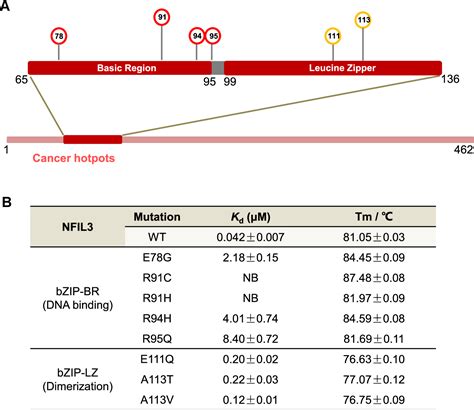 A

78 91 94 95 111 113

Basic Region

Leucine Zipper

65 95 99 136

1 462

Cancer hotpots

B

| NFIL3 | Mutation | $K_d$ (μM) | Tm / ℃ |
|---|---|---|---|
| | WT | 0.042±0.007 | 81.05±0.03 |
| bZIP-BR (DNA binding) | E78G | 2.18±0.15 | 84.45±0.09 |
| | R91C | NB | 87.48±0.08 |
| | R91H | NB | 81.97±0.09 |
| | R94H | 4.01±0.74 | 84.59±0.08 |
| | R95Q | 8.40±0.72 | 81.69±0.11 |
| bZIP-LZ (Dimerization) | E111Q | 0.20±0.02 | 76.63±0.10 |
| | A113T | 0.22±0.03 | 77.07±0.12 |
| | A113V | 0.12±0.01 | 76.75±0.09 |